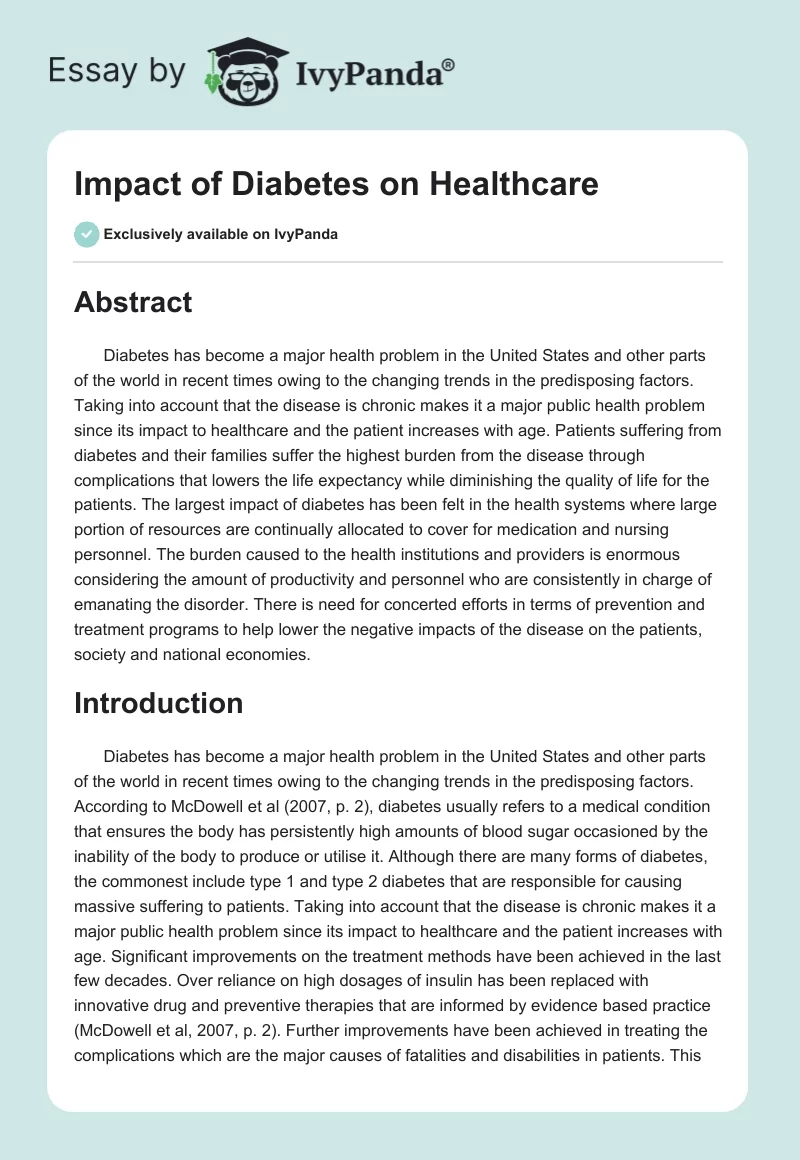 Essay by IvyPanda®

Impact of Diabetes on Healthcare

Exclusively available on IvyPanda

Abstract

Diabetes has become a major health problem in the United States and other parts of the world in recent times owing to the changing trends in the predisposing factors. Taking into account that the disease is chronic makes it a major public health problem since its impact to healthcare and the patient increases with age. Patients suffering from diabetes and their families suffer the highest burden from the disease through complications that lowers the life expectancy while diminishing the quality of life for the patients. The largest impact of diabetes has been felt in the health systems where large portion of resources are continually allocated to cover for medication and nursing personnel. The burden caused to the health institutions and providers is enormous considering the amount of productivity and personnel who are consistently in charge of emanating the disorder. There is need for concerted efforts in terms of prevention and treatment programs to help lower the negative impacts of the disease on the patients, society and national economies.

Introduction

Diabetes has become a major health problem in the United States and other parts of the world in recent times owing to the changing trends in the predisposing factors. According to McDowell et al (2007, p. 2), diabetes usually refers to a medical condition that ensures the body has persistently high amounts of blood sugar occasioned by the inability of the body to produce or utilise it. Although there are many forms of diabetes, the commonest include type 1 and type 2 diabetes that are responsible for causing massive suffering to patients. Taking into account that the disease is chronic makes it a major public health problem since its impact to healthcare and the patient increases with age. Significant improvements on the treatment methods have been achieved in the last few decades. Over reliance on high dosages of insulin has been replaced with innovative drug and preventive therapies that are informed by evidence based practice (McDowell et al, 2007, p. 2). Further improvements have been achieved in treating the complications which are the major causes of fatalities and disabilities in patients. This